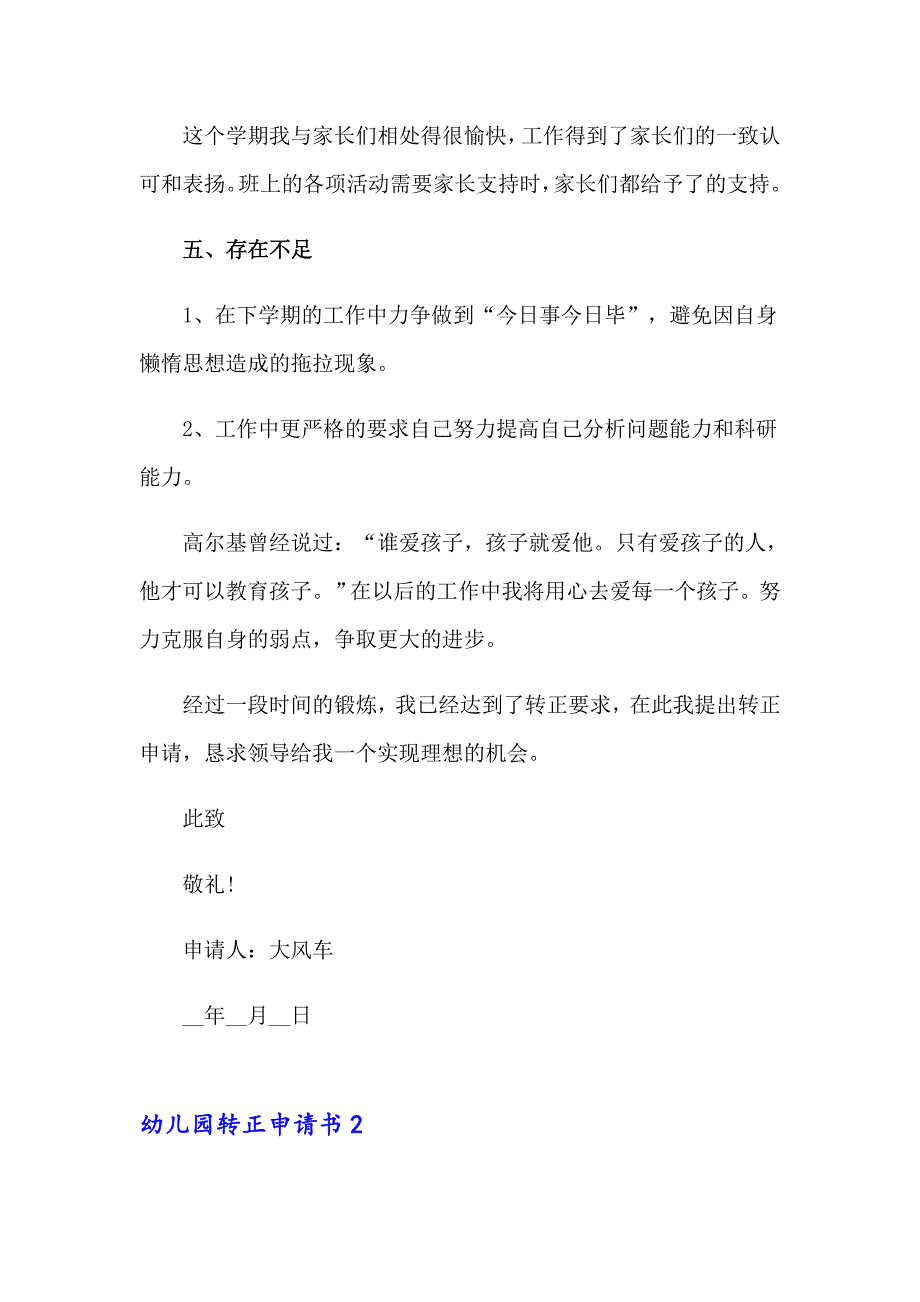 这个学期我与家长们相处得很愉快，工作得到了家长们的一致认可和表扬。班上的各项活动需要家长支持时，家长们都给予了的支持。

五、存在不足

1、在下学期的工作中力争做到“今日事今日毕”，避免因自身懒惰思想造成的拖拉现象。

2、工作中更严格的要求自己努力提高自己分析问题能力和科研能力。

高尔基曾经说过：“谁爱孩子，孩子就爱他。只有爱孩子的人，他才可以教育孩子。”在以后的工作中我将用心去爱每一个孩子。努力克服自身的弱点，争取更大的进步。

经过一段时间的锻炼，我已经达到了转正要求，在此我提出转正申请，恳求领导给我一个实现理想的机会。

此致

敬礼！

申请人：大风车

__年__月__日

幼儿园转正申请书 2